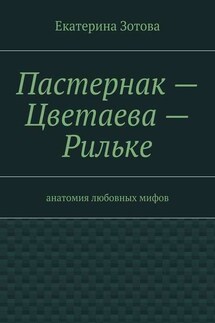 Екатерина Зотова

Пастернак — Цветаева — Рильке

анатомия любовных мифов